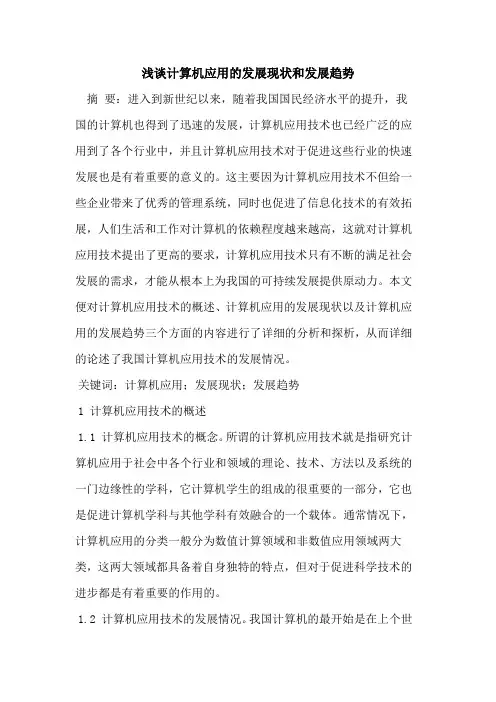 浅谈计算机应用的发展现状和发展趋势

摘 要：进入到新世纪以来，随着我国国民经济水平的提升，我国的计算机也得到了迅速的发展，计算机应用技术也已经广泛的应用到了各个行业中，并且计算机应用技术对于促进这些行业的快速发展也是有着重要的意义的。这主要因为计算机应用技术不但给一些企业带来了优秀的管理系统，同时也促进了信息化技术的有效拓展，人们生活和工作对计算机的依赖程度越来越高，这就对计算机应用技术提出了更高的要求，计算机应用技术只有不断的满足社会发展的需求，才能从根本上为我国的可持续发展提供原动力。本文便对计算机应用技术的概述、计算机应用的发展现状以及计算机应用的发展趋势三个方面的内容进行了详细的分析和探析，从而详细的论述了我国计算机应用技术的发展情况。

关键词：计算机应用；发展现状；发展趋势

1 计算机应用技术的概述

1.1 计算机应用技术的概念。所谓的计算机应用技术就是指研究计算机应用于社会中各个行业和领域的理论、技术、方法以及系统的一门边缘性的学科，它计算机学生的组成的很重要的一部分，它也是促进计算机学科与其他学科有效融合的一个载体。通常情况下，计算机应用的分类一般分为数值计算领域和非数值应用领域两大类，这两大领域都具备着自身独特的特点，但对于促进科学技术的进步都是有着重要的作用的。

1.2 计算机应用技术的发展情况。我国计算机的最开始是在上个世